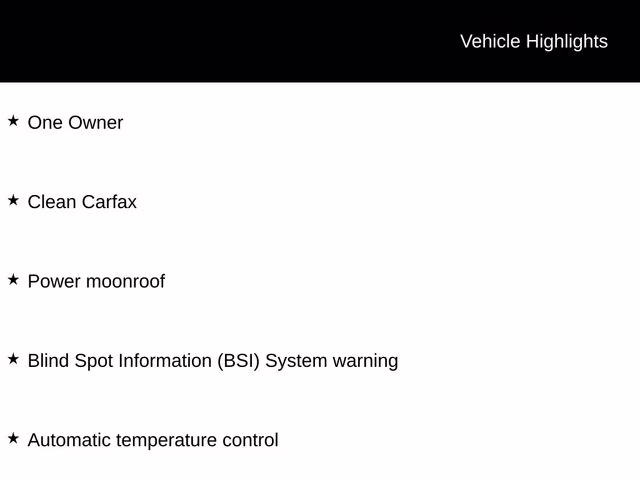 Vehicle Highlights

★ One Owner

★ Clean Carfax

★ Power moonroof

★ Blind Spot Information (BSI) System warning

★ Automatic temperature control